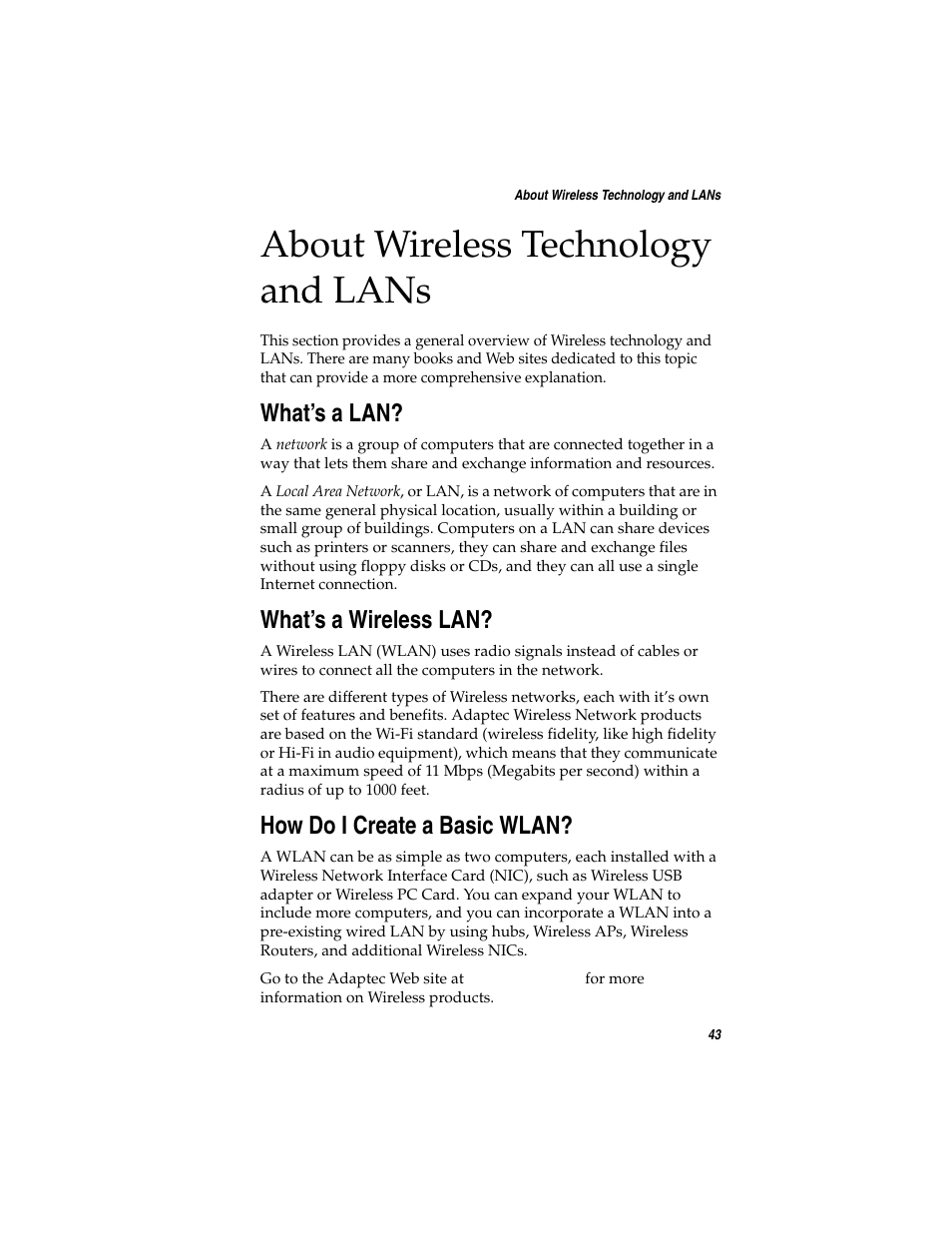 About Wireless Technology and LANs

About Wireless Technology and LANs

This section provides a general overview of Wireless technology and LANs. There are many books and Web sites dedicated to this topic that can provide a more comprehensive explanation.

What's a LAN?

A network is a group of computers that are connected together in a way that lets them share and exchange information and resources.

A Local Area Network, or LAN, is a network of computers that are in the same general physical location, usually within a building or small group of buildings. Computers on a LAN can share devices such as printers or scanners, they can share and exchange files without using floppy disks or CDs, and they can all use a single Internet connection.

What's a Wireless LAN?

A Wireless LAN (WLAN) uses radio signals instead of cables or wires to connect all the computers in the network.

There are different types of Wireless networks, each with it's own set of features and benefits. Adaptec Wireless Network products are based on the Wi-Fi standard (wireless fidelity, like high fidelity or Hi-Fi in audio equipment), which means that they communicate at a maximum speed of 11 Mbps (Megabits per second) within a radius of up to 1000 feet.

How Do I Create a Basic WLAN?

A WLAN can be as simple as two computers, each installed with a Wireless Network Interface Card (NIC), such as Wireless USB adapter or Wireless PC Card. You can expand your WLAN to include more computers, and you can incorporate a WLAN into a pre-existing wired LAN by using hubs, Wireless APs, Wireless Routers, and additional Wireless NICs.

Go to the Adaptec Web site at for more information on Wireless products.

43